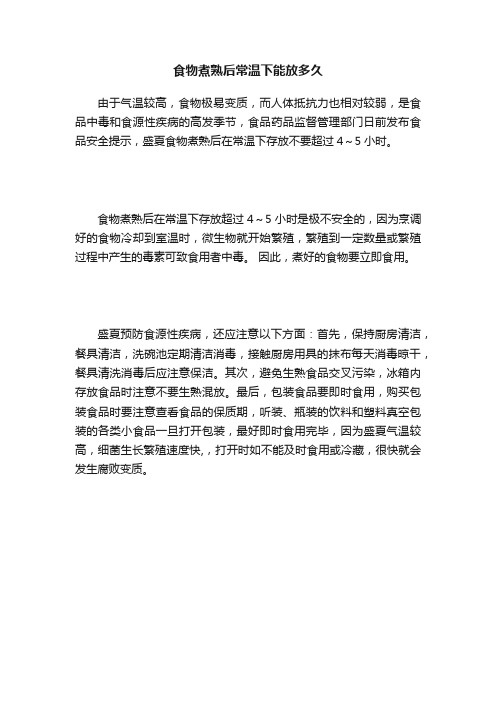 食物煮熟后常温下能放多久

由于气温较高，食物极易变质，而人体抵抗力也相对较弱，是食品中毒和食源性疾病的高发季节，食品药品监督管理部门日前发布食品安全提示，盛夏食物煮熟后在常温下存放不要超过 4～5 小时。

食物煮熟后在常温下存放超过 4～5 小时是极不安全的，因为烹调好的食物冷却到室温时，微生物就开始繁殖，繁殖到一定数量或繁殖过程中产生的毒素可致食用者中毒。 因此，煮好的食物要立即食用。

盛夏预防食源性疾病，还应注意以下方面：首先，保持厨房清洁，餐具清洁，洗碗池定期清洁消毒，接触厨房用具的抹布每天消毒晾干，餐具清洗消毒后应注意保洁。其次，避免生熟食品交叉污染，冰箱内存放食品时注意不要生熟混放。最后，包装食品要即时食用，购买包装食品时要注意查看食品的保质期，听装、瓶装的饮料和塑料真空包装的各类小食品一旦打开包装，最好即时食用完毕，因为盛夏气温较高，细菌生长繁殖速度快，打开时如不能及时食用或冷藏，很快就会发生腐败变质。